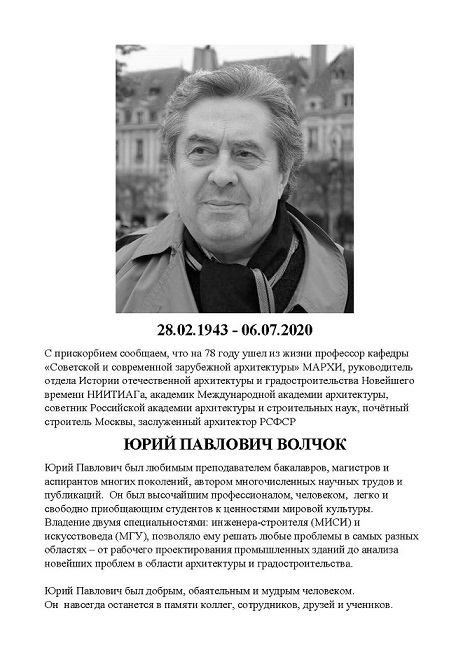 28.02.1943 - 06.07.2020

С прискорбием сообщаем, что на 78 году ушел из жизни профессор кафедры «Советской и современной зарубежной архитектуры» МАРХИ, руководитель отдела Истории отечественной архитектуры и градостроительства Новейшего времени НИИТИАГа, академик Международной академии архитектуры, советник Российской академии архитектуры и строительных наук, почётный строитель Москвы, заслуженный архитектор РСФСР

ЮРИЙ ПАВЛОВИЧ ВОЛЧОК

Юрий Павлович был любимым преподавателем бакалавров, магистров и аспирантов многих поколений, автором многочисленных научных трудов и публикаций. Он был высочайшим профессионалом, человеком, легко и свободно приобщающим студентов к ценностями мировой культуры. Владение двумя специальностями: инженера-строителя (МИСИ) и искусствоведа (МГУ), позволяло ему решать любые проблемы в самых разных областях – от рабочего проектирования промышленных зданий до анализа новейших проблем в области архитектуры и градостроительства.

Юрий Павлович был добрым, обаятельным и мудрым человеком. Он навсегда останется в памяти коллег, сотрудников, друзей и учеников.